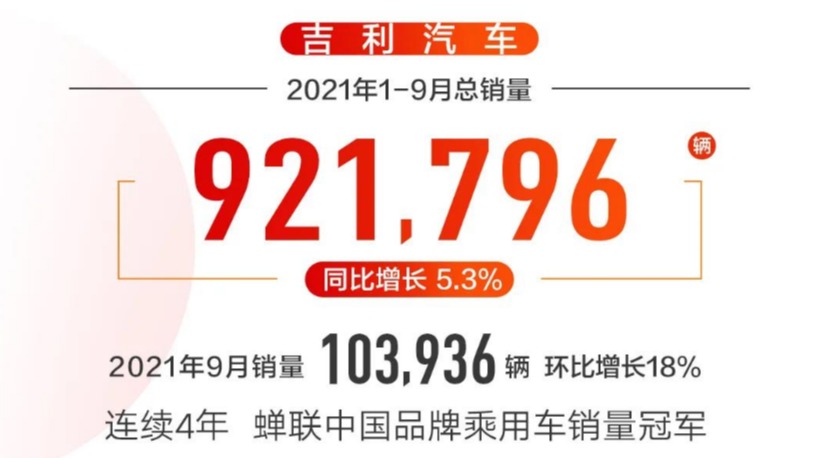 吉利汽车

2021年1-9月总销量

921,796 辆

同比增长 5.3%

2021年9月销量 103,936 辆 环比增长18%

连续4年 蝉联中国品牌乘用车销量冠军